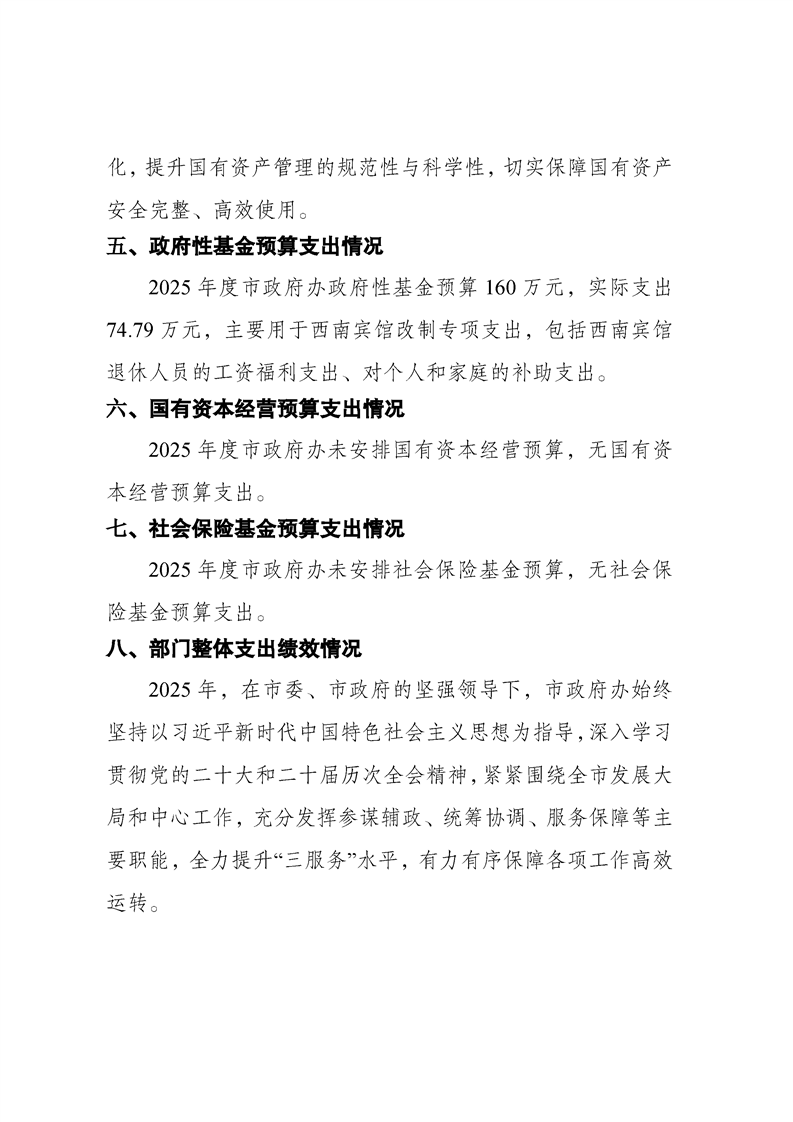 化，提升国有资产管理的规范性与科学性，切实保障国有资产安全完整、高效使用。

五、政府性基金预算支出情况

2025 年度市政府办政府性基金预算 160 万元，实际支出 74.79 万元，主要用于西南宾馆改制专项支出，包括西南宾馆退休人员的工资福利支出、对个人和家庭的补助支出。

六、国有资本经营预算支出情况

2025 年度市政府办未安排国有资本经营预算，无国有资本经营预算支出。

七、社会保险基金预算支出情况

2025 年度市政府办未安排社会保险基金预算，无社会保险基金预算支出。

八、部门整体支出绩效情况

2025 年，在市委、市政府的坚强领导下，市政府办始终坚持以习近平新时代中国特色社会主义思想为指导，深入学习贯彻党的二十大和二十届历次全会精神，紧紧围绕全市发展大局和中心工作，充分发挥参谋辅政、统筹协调、服务保障等主要职能，全力提升“三服务”水平，有力有序保障各项工作高效运转。